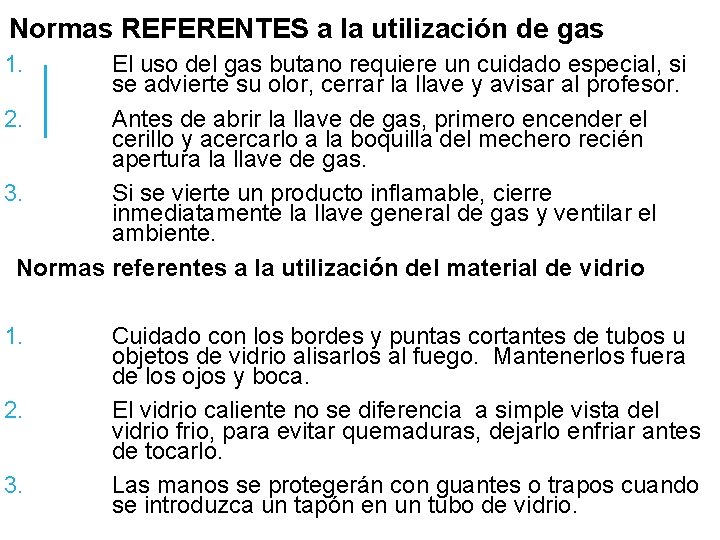 Normas REFERENTES a la utilización de gas

1. El uso del gas butano requiere un cuidado especial, si se advierte su olor, cerrar la llave y avisar al profesor.

2. Antes de abrir la llave de gas, primero encender el cerillo y acercarlo a la boquilla del mechero recién apertura la llave de gas.

3. Si se vierte un producto inflamable, cierre inmediatamente la llave general de gas y ventilar el ambiente.

Normas referentes a la utilización del material de vidrio

1. Cuidado con los bordes y puntas cortantes de tubos u objetos de vidrio alisarlos al fuego. Mantenerlos fuera de los ojos y boca.

2. El vidrio caliente no se diferencia a simple vista del vidrio frio, para evitar quemaduras, dejarlo enfriar antes de tocarlo.

3. Las manos se protegerán con guantes o trapos cuando se introduzca un tapón en un tubo de vidrio.